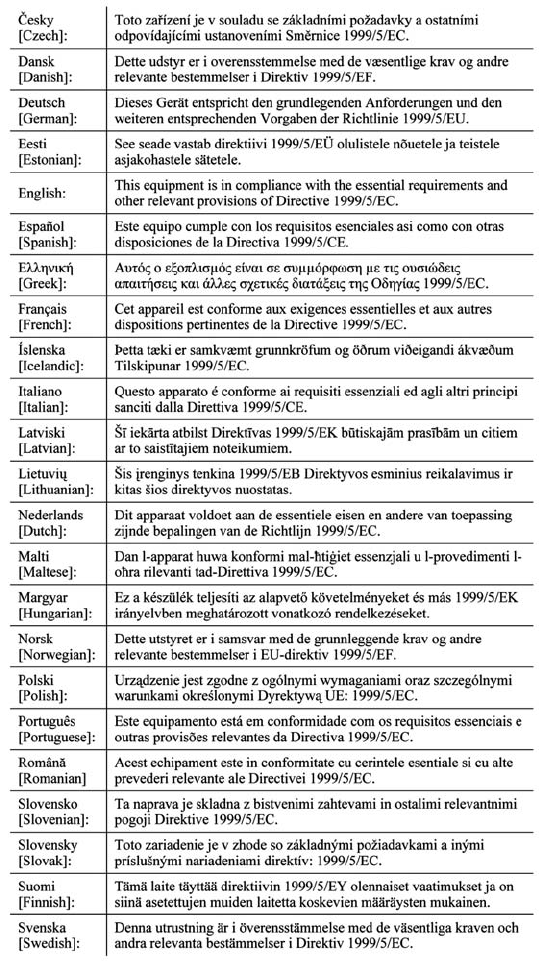 | | |
|---|---|
| Česky [Czech]: | Toto zařízení je v souladu se základními požadavky a ostatními odpovídajícími ustanoveními Směrnice 1999/5/EC. |
| Dansk [Danish]: | Dette udstyr er i overensstemmelse med de væsentlige krav og andre relevante bestemmelser i Direktiv 1999/5/EF. |
| Deutsch [German]: | Dieses Gerät entspricht den grundlegenden Anforderungen und den weiteren entsprechenden Vorgaben der Richtlinie 1999/5/EU. |
| Eesti [Estonian]: | See seade vastab direktiivi 1999/5/EÜ olulistele nõuetele ja teistele asjakohastele sätetele. |
| English: | This equipment is in compliance with the essential requirements and other relevant provisions of Directive 1999/5/EC. |
| Español [Spanish]: | Este equipo cumple con los requisitos esenciales asi como con otras disposiciones de la Directiva 1999/5/CE. |
| Ελληνική [Greek]: | Αυτός ο εξοπλισμός είναι σε συμμόρφωση με τις ουσιώδεις απαιτήσεις και άλλες σχετικές διατάξεις της Οδηγίας 1999/5/EC. |
| Français [French]: | Cet appareil est conforme aux exigences essentielles et aux autres dispositions pertinentes de la Directive 1999/5/EC. |
| Íslenska [Icelandic]: | Þetta tæki er samkvæmt grunnkröfum og öðrum viðeigandi ákvæðum Tilskipunar 1999/5/EC. |
| Italiano [Italian]: | Questo apparato é conforme ai requisiti essenziali ed agli altri principi sanciti dalla Direttiva 1999/5/CE. |
| Latviski [Latvian]: | Šī iekārta atbilst Direktīvas 1999/5/EK būtiskajām prasībām un citiem ar to saistītajiem noteikumiem. |
| Lietuvių [Lithuanian]: | Šis įrenginys tenkina 1999/5/EB Direktyvos esminius reikalavimus ir kitas šios direktyvos nuostatas. |
| Nederlands [Dutch]: | Dit apparaat voldoet aan de essentiele eisen en andere van toepassing zijnde bepalingen van de Richtlijn 1999/5/EC. |
| Malti [Maltese]: | Dan l-apparat huwa konformi mal-ħtiġiet essenzjali u l-provedimenti l-oħra rilevanti tad-Direttiva 1999/5/EC. |
| Margyar [Hungarian]: | Ez a készülék teljesíti az alapvető követelményeket és más 1999/5/EK irányelvben meghatározott vonatkozó rendelkezéseket. |
| Norsk [Norwegian]: | Dette utstyret er i samsvar med de grunnleggende krav og andre relevante bestemmelser i EU-direktiv 1999/5/EF. |
| Polski [Polish]: | Urządzenie jest zgodne z ogólnymi wymaganiami oraz szczególnymi warunkami określonymi Dyrektywą UE: 1999/5/EC. |
| Português [Portuguese]: | Este equipamento está em conformidade com os requisitos essenciais e outras provisões relevantes da Directiva 1999/5/EC. |
| Română [Romanian]: | Acest echipament este in conformitate cu cerintele esentiale si cu alte prevederi relevante ale Directivei 1999/5/EC. |
| Slovensko [Slovenian]: | Ta naprava je skladna z bistvenimi zahtevami in ostalimi relevantnimi pogoji Direktive 1999/5/EC. |
| Slovensky [Slovak]: | Toto zariadenie je v zhode so základnými požiadavkami a inými príslušnými nariadeniami direktív: 1999/5/EC. |
| Suomi [Finnish]: | Tämä laite täyttää direktiivin 1999/5/EY olennaiset vaatimukset ja on siinä asetettujen muiden laitetta koskevien määräysten mukainen. |
| Svenska [Swedish]: | Denna utrustning är i överensstämmelse med de väsentliga kraven och andra relevanta bestämmelser i Direktiv 1999/5/EC. |